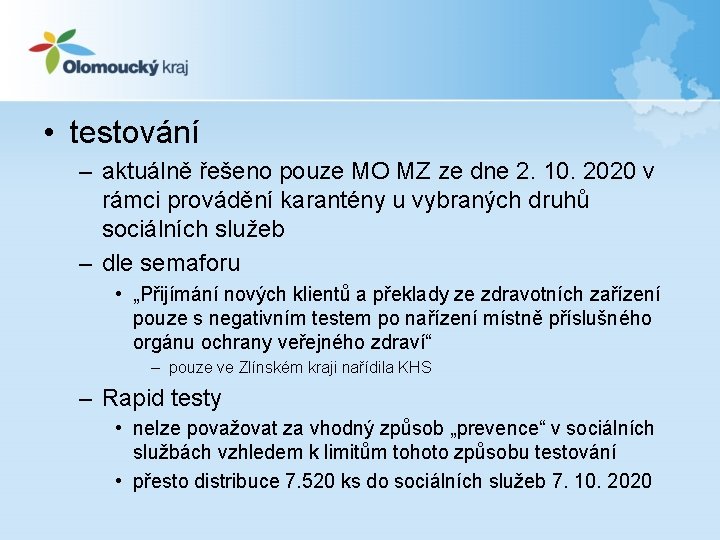 Olomoucký kraj

• testování
– aktuálně řešeno pouze MO MZ ze dne 2. 10. 2020 v rámci provádění karantény u vybraných druhů sociálních služeb
– dle semaforu
• „Přijímání nových klientů a překlady ze zdravotních zařízení pouze s negativním testem po nařízení místně příslušného orgánu ochrany veřejného zdraví“
– pouze ve Zlínském kraji nařídila KHS
– Rapid testy
• nelze považovat za vhodný způsob „prevence“ v sociálních službách vzhledem k limitům tohoto způsobu testování
• přesto distribuce 7.520 ks do sociálních služeb 7. 10. 2020